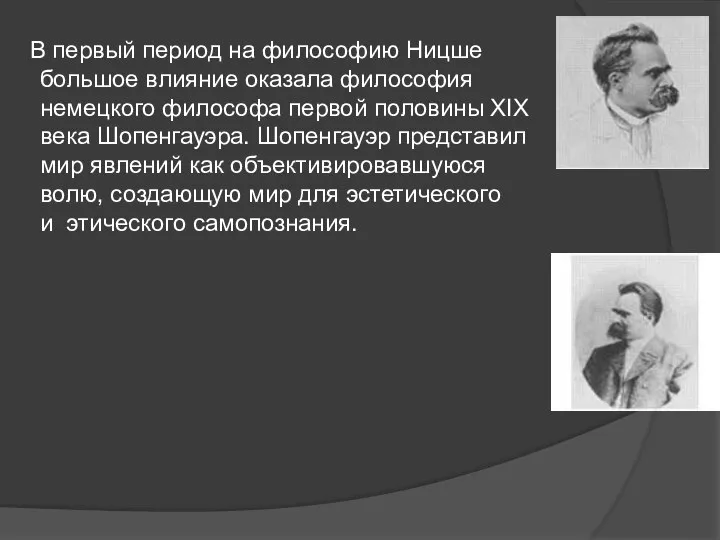 В первый период на философию Ницше большое влияние оказала философия немецкого философа первой половины XIX века Шопенгауэра. Шопенгауэр представил мир явлений как объективировавшуюся волю, создающую мир для эстетического и этического самопознания.